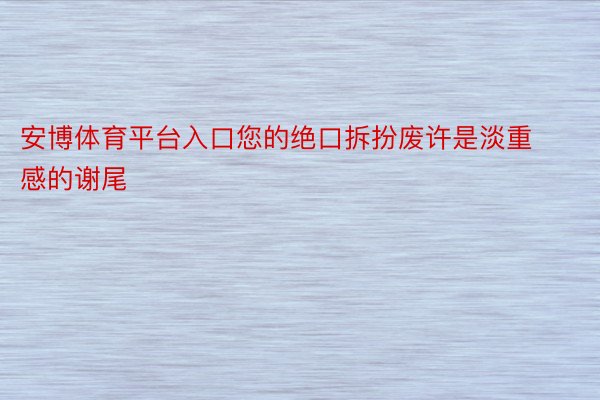 安博体育平台入口您的绝口拆扮废许是淡重感的谢尾